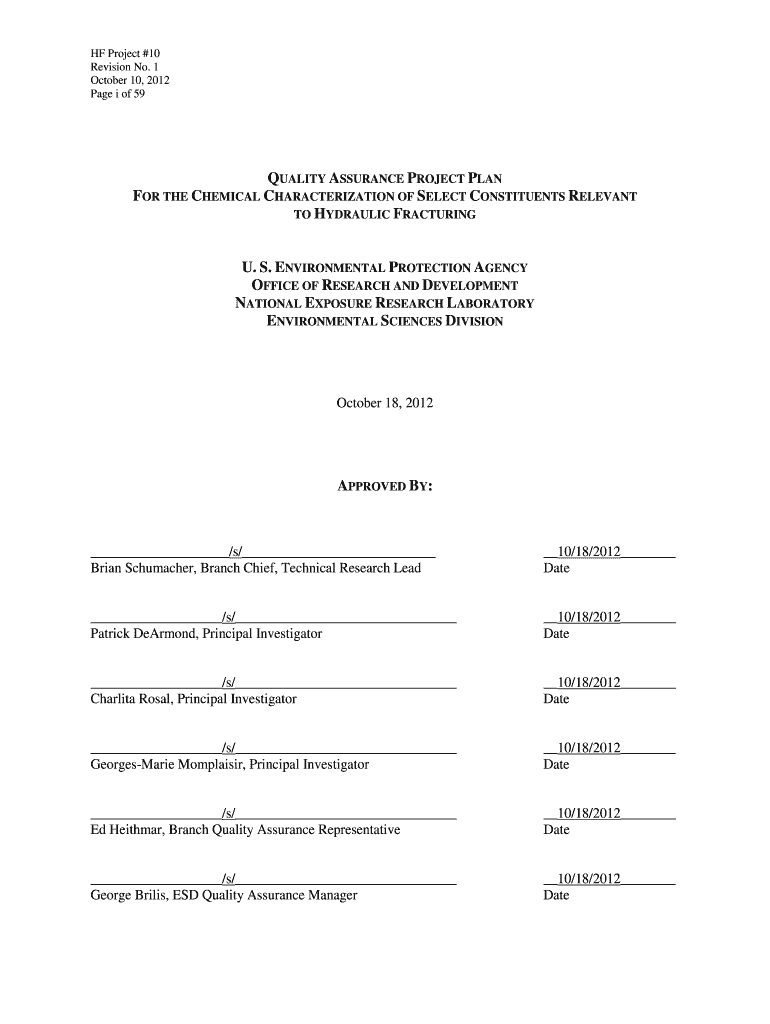 HF Project #10
Revision No. 1
October 10, 2012
Page i of 59

QUALITY ASSURANCE PROJECT PLAN
FOR THE CHEMICAL CHARACTERIZATION OF SELECT CONSTITUENTS RELEVANT TO HYDRAULIC FRACTURING

U. S. ENVIRONMENTAL PROTECTION AGENCY
OFFICE OF RESEARCH AND DEVELOPMENT
NATIONAL EXPOSURE RESEARCH LABORATORY
ENVIRONMENTAL SCIENCES DIVISION

October 18, 2012

APPROVED BY:

/s/
Brian Schumacher, Branch Chief, Technical Research Lead

10/18/2012
Date

/s/
Patrick DeArmond, Principal Investigator

10/18/2012
Date

/s/
Charlita Rosal, Principal Investigator

10/18/2012
Date

/s/
Georges-Marie Momplaisir, Principal Investigator

10/18/2012
Date

/s/
Ed Heithmar, Branch Quality Assurance Representative

10/18/2012
Date

/s/
George Brilis, ESD Quality Assurance Manager

10/18/2012
Date